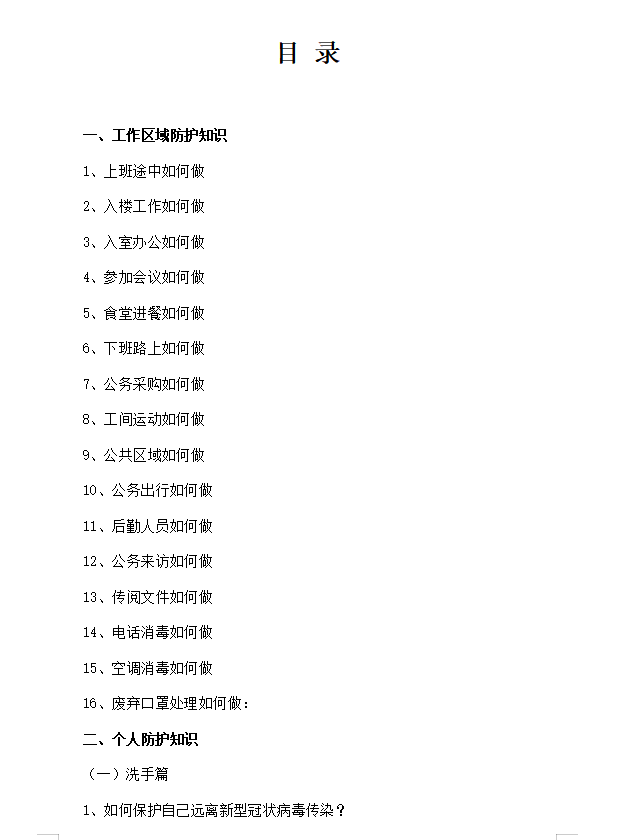 目 录

一、工作区域防护知识

1、上班途中如何做

2、入楼工作如何做

3、入室办公如何做

4、参加会议如何做

5、食堂进餐如何做

6、下班路上如何做

7、公务采购如何做

8、工间运动如何做

9、公共区域如何做

10、公务出行如何做

11、后勤人员如何做

12、公务来访如何做

13、传阅文件如何做

14、电话消毒如何做

15、空调消毒如何做

16、废弃口罩处理如何做：

二、个人防护知识

（一）洗手篇

1、如何保护自己远离新型冠状病毒传染？